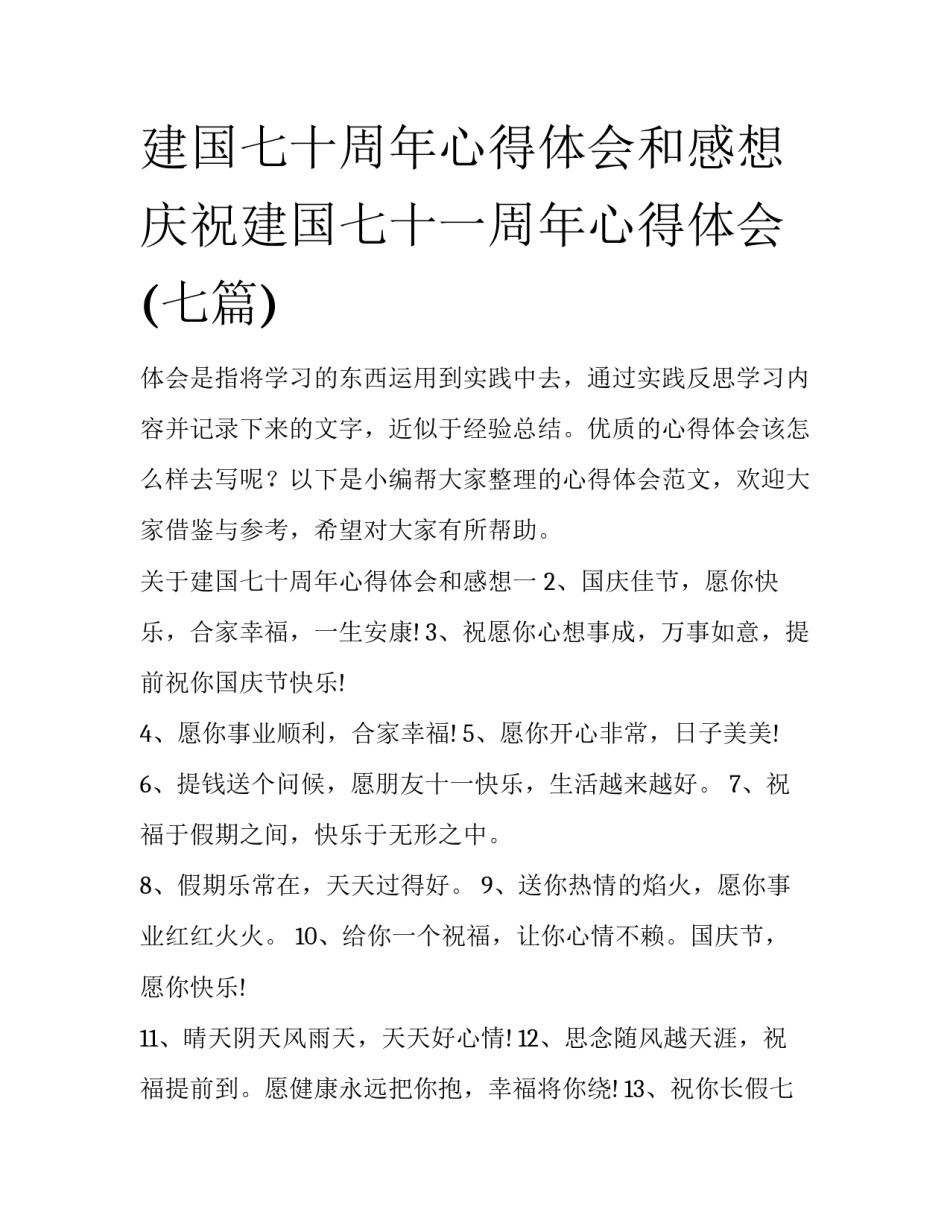 建国七十周年心得体会和感想 庆祝建国七十一周年心得体会(七篇)

体会是指将学习的东西运用到实践中去，通过实践反思学习内容并记录下来的文字，近似于经验总结。优质的心得体会该怎么样去写呢？以下是小编帮大家整理的心得体会范文，欢迎大家借鉴与参考，希望对大家有所帮助。

关于建国七十周年心得体会和感想一 2、国庆佳节，愿你快乐，合家幸福，一生安康! 3、祝愿你心想事成，万事如意，提前祝你国庆节快乐!

4、愿你事业顺利，合家幸福! 5、愿你开心非常，日子美美!

6、提钱送个问候，愿朋友十一快乐，生活越来越好。 7、祝福于假期之间，快乐于无形之中。

8、假期乐常在，天天过得好。 9、送你热情的焰火，愿你事业红红火火。 10、给你一个祝福，让你心情不赖。国庆节，愿你快乐!

11、晴天阴天风雨天，天天好心情! 12、思念随风越天涯，祝福提前到。愿健康永远把你抱，幸福将你绕! 13、祝你长假七